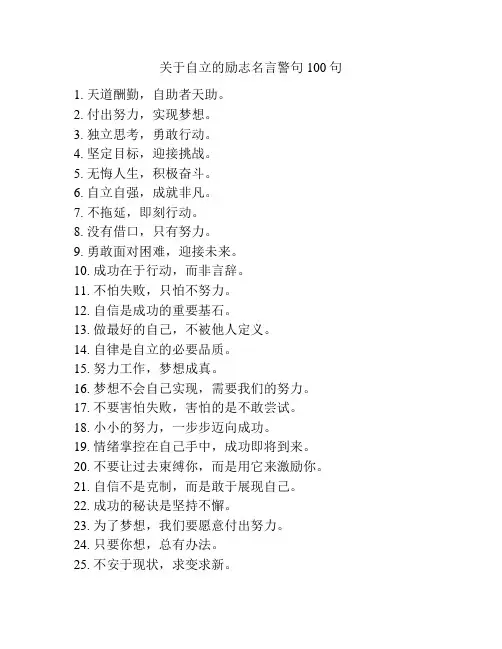 关于自立的励志名言警句 100 句

1. 天道酬勤，自助者天助。
2. 付出努力，实现梦想。
3. 独立思考，勇敢行动。
4. 坚定目标，迎接挑战。
5. 无悔人生，积极奋斗。
6. 自立自强，成就非凡。
7. 不拖延，即刻行动。
8. 没有借口，只有努力。
9. 勇敢面对困难，迎接未来。
10. 成功在于行动，而非言辞。
11. 不怕失败，只怕不努力。
12. 自信是成功的重要基石。
13. 做最好的自己，不被他人定义。
14. 自律是自立的必要品质。
15. 努力工作，梦想成真。
16. 梦想不会自己实现，需要我们的努力。
17. 不要害怕失败，害怕的是不敢尝试。
18. 小小的努力，一步步迈向成功。
19. 情绪掌控在自己手中，成功即将到来。
20. 不要让过去束缚你，而是用它来激励你。
21. 自信不是克制，而是敢于展现自己。
22. 成功的秘诀是坚持不懈。
23. 为了梦想，我们要愿意付出努力。
24. 只要你想，总有办法。
25. 不安于现状，求变求新。